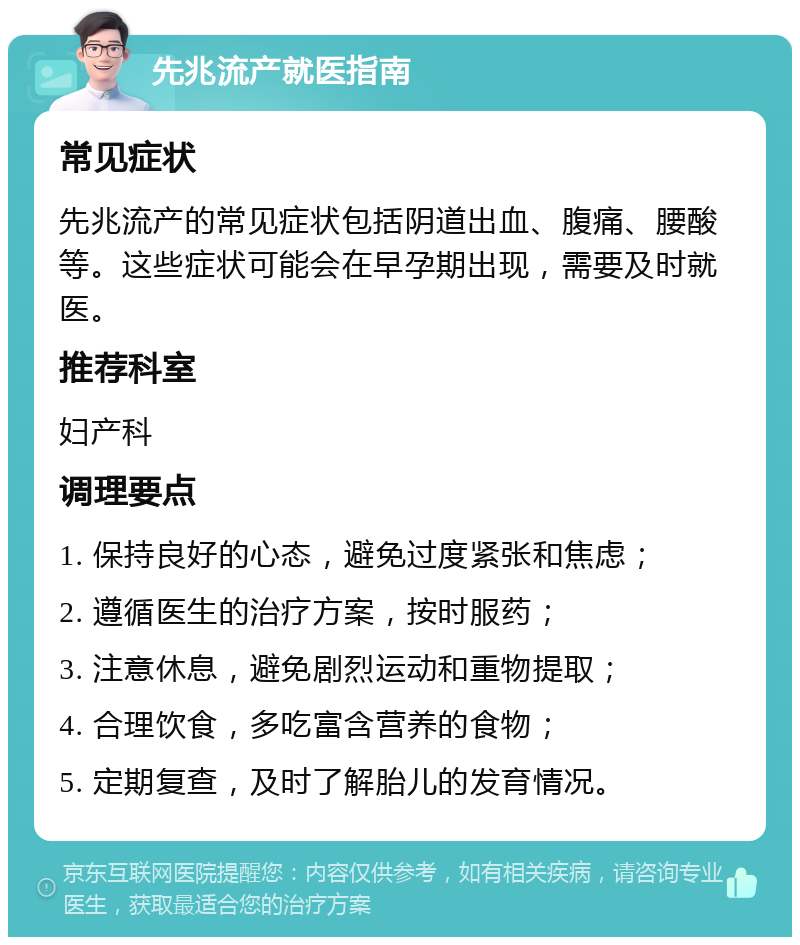 先兆流产就医指南

常见症状

先兆流产的常见症状包括阴道出血、腹痛、腰酸等。这些症状可能会在早孕期出现，需要及时就医。

推荐科室

妇产科

调理要点

1. 保持良好的心态，避免过度紧张和焦虑；

2. 遵循医生的治疗方案，按时服药；

3. 注意休息，避免剧烈运动和重物提取；

4. 合理饮食，多吃富含营养的食物；

5. 定期复查，及时了解胎儿的发育情况。

京东互联网医院提醒您：内容仅供参考，如有相关疾病，请咨询专业医生，获取最适合您的治疗方案